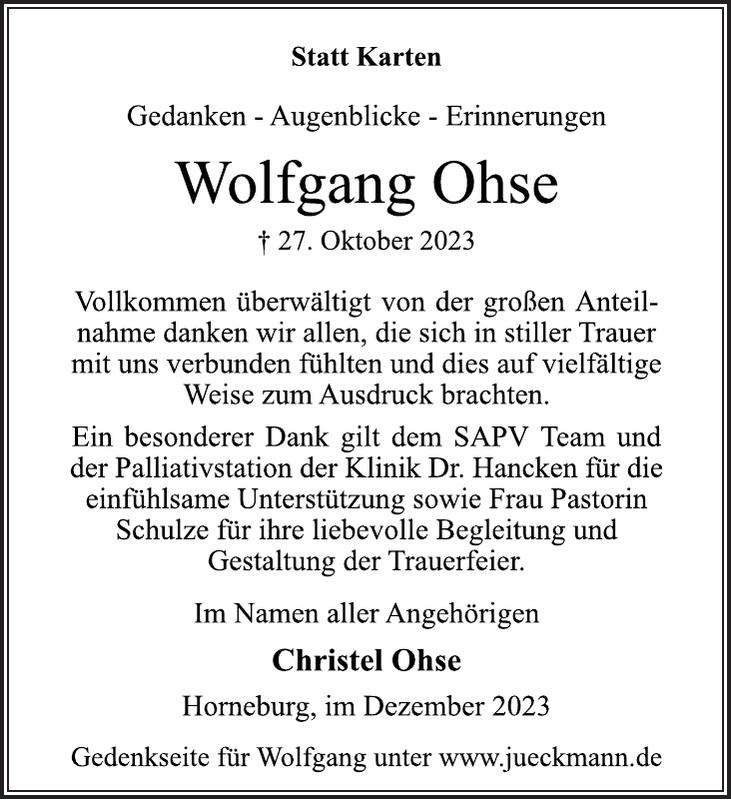 Statt Karten

Gedanken - Augenblicke - Erinnerungen

Wolfgang Ohse

† 27. Oktober 2023

Vollkommen überwältigt von der großen Anteilnahme danken wir allen, die sich in stiller Trauer mit uns verbunden fühlten und dies auf vielfältige Weise zum Ausdruck brachten.

Ein besonderer Dank gilt dem SAPV Team und der Palliativstation der Klinik Dr. Hancken für die einfühlsame Unterstützung sowie Frau Pastorin Schulze für ihre liebevolle Begleitung und Gestaltung der Trauerfeier.

Im Namen aller Angehörigen

Christel Ohse

Horneburg, im Dezember 2023

Gedenkseite für Wolfgang unter www.jueckmann.de